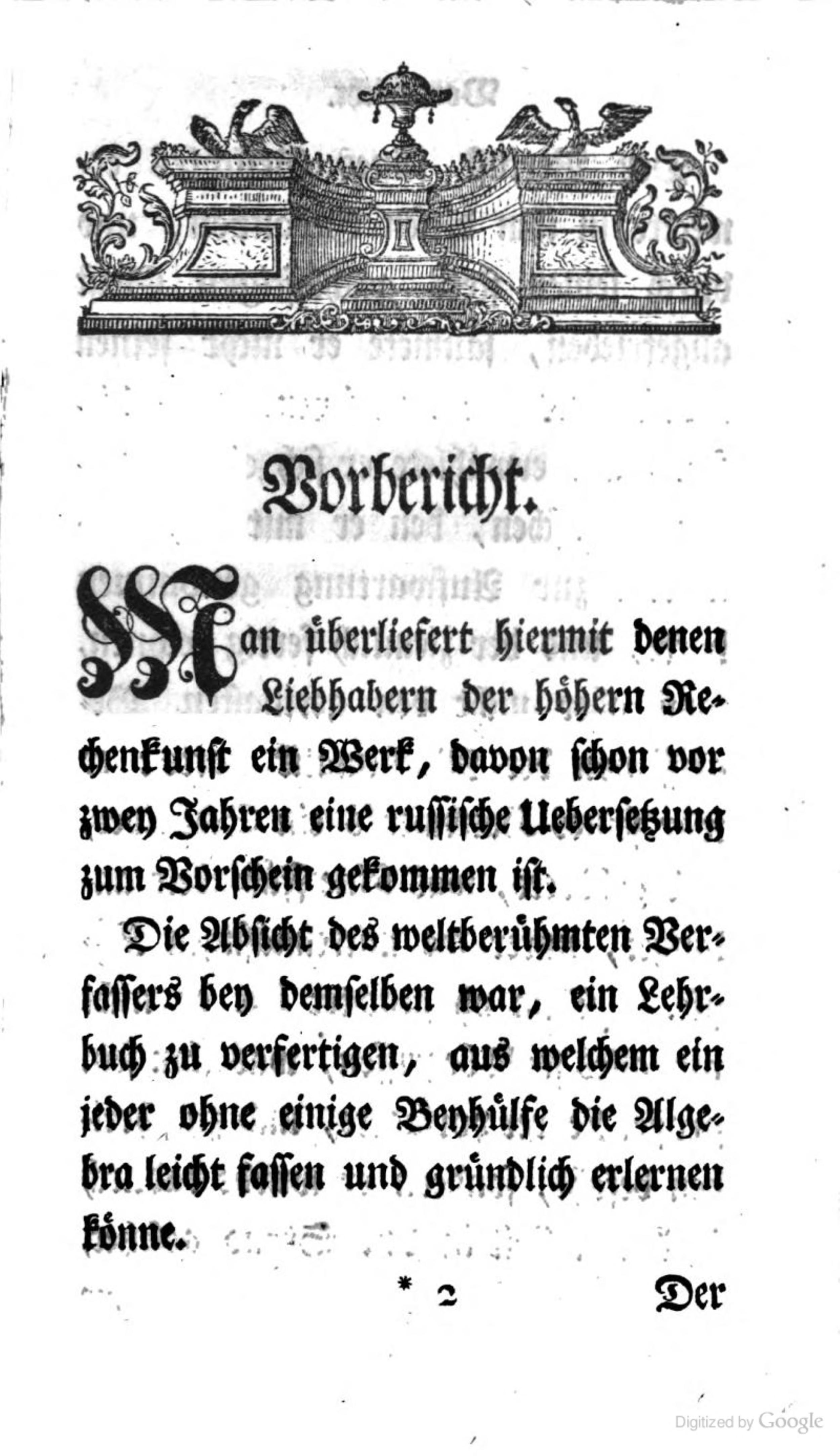 Vorbericht.

Man überliefert hiermit denen Liebhabern der höhern Rechenkunst ein Werk, davon schon vor zwey Jahren eine russische Uebersetzung zum Vorschein gekommen ist.

Die Absicht des weltberühmten Verfassers bey demselben war, ein Lehrbuch zu verfertigen, aus welchem ein jeder ohne einige Beyhülfe die Algebra leicht fassen und gründlich erlernen könne.

* 2 Der

Digitized by Google